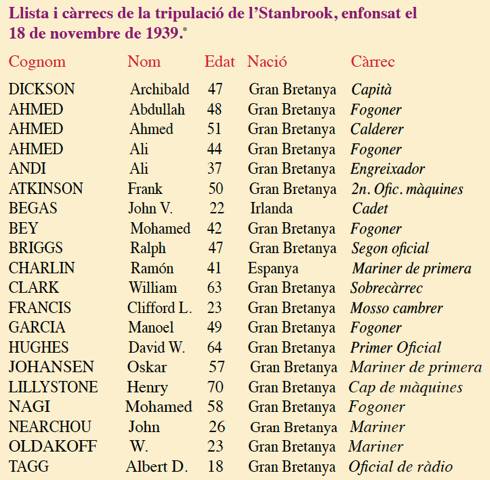 Llista i càrrecs de la tripulació de l'Stanbrook, enfonsat el 18 de novembre de 1939.*

| Cognom | Nom | Edat | Nació | Càrrec |
|---|---|---|---|---|
| DICKSON | Archibald | 47 | Gran Bretanya | Capità |
| AHMED | Abdullah | 48 | Gran Bretanya | Fogoner |
| AHMED | Ahmed | 51 | Gran Bretanya | Calderer |
| AHMED | Ali | 44 | Gran Bretanya | Fogoner |
| ANDI | Ali | 37 | Gran Bretanya | Engreixador |
| ATKINSON | Frank | 50 | Gran Bretanya | 2n. Ofic. màquines |
| BEGAS | John V. | 22 | Irlanda | Cadet |
| BEY | Mohamed | 42 | Gran Bretanya | Fogoner |
| BRIGGS | Ralph | 47 | Gran Bretanya | Segon oficial |
| CHARLIN | Ramón | 41 | Espanya | Mariner de primera |
| CLARK | William | 63 | Gran Bretanya | Sobrecàrrec |
| FRANCIS | Clifford L. | 23 | Gran Bretanya | Mosso cambrer |
| GARCIA | Manoel | 49 | Gran Bretanya | Fogoner |
| HUGHES | David W. | 64 | Gran Bretanya | Primer Oficial |
| JOHANSEN | Oskar | 57 | Gran Bretanya | Mariner de primera |
| LILLYSTONE | Henry | 70 | Gran Bretanya | Cap de màquines |
| NAGI | Mohamed | 58 | Gran Bretanya | Fogoner |
| NEARCHOU | John | 26 | Gran Bretanya | Mariner |
| OLDAKOFF | W. | 23 | Gran Bretanya | Mariner |
| TAGG | Albert D. | 18 | Gran Bretanya | Oficial de ràdio |